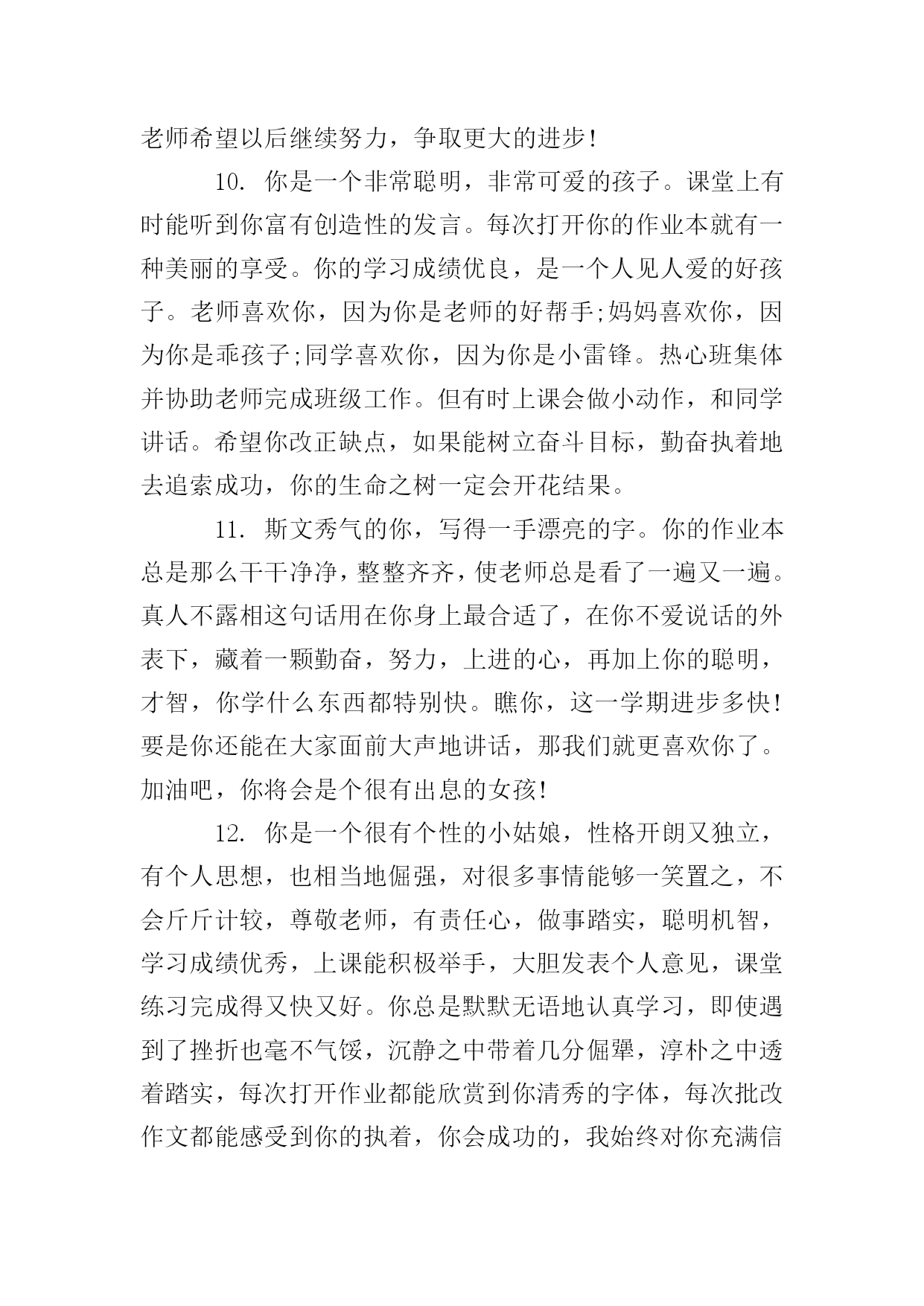 老师希望以后继续努力，争取更大的进步!

10. 你是一个非常聪明，非常可爱的孩子。课堂上有时能听到你富有创造性的发言。每次打开你的作业本就有一种美丽的享受。你的学习成绩优良，是一个人见人爱的好孩子。老师喜欢你，因为你是老师的好帮手;妈妈喜欢你，因为你是乖孩子;同学喜欢你，因为你是小雷锋。热心班集体并协助老师完成班级工作。但有时上课会做小动作，和同学讲话。希望你改正缺点，如果能树立奋斗目标，勤奋执着地去追索成功，你的生命之树一定会开花结果。

11. 斯文秀气的你，写得一手漂亮的字。你的作业本总是那么干干净净，整整齐齐，使老师总是看了一遍又一遍。真人不露相这句话用在你身上最合适了，在你不爱说话的外表下，藏着一颗勤奋，努力，上进的心，再加上你的聪明，才智，你学什么东西都特别快。瞧你，这一学期进步多快!要是你还能在大家面前大声地讲话，那我们就更喜欢你了。加油吧，你将会是个很有出息的女孩!

12. 你是一个很有个性的小姑娘，性格开朗又独立，有个人思想，也相当地倔强，对很多事情能够一笑置之，不会斤斤计较，尊敬老师，有责任心，做事踏实，聪明机智，学习成绩优秀，上课能积极举手，大胆发表个人意见，课堂练习完成得又快又好。你总是默默无语地认真学习，即使遇到了挫折也毫不气馁，沉静之中带着几分倔犟，淳朴之中透着踏实，每次打开作业都能欣赏到你清秀的字体，每次批改作文都能感受到你的执着，你会成功的，我始终对你充满信